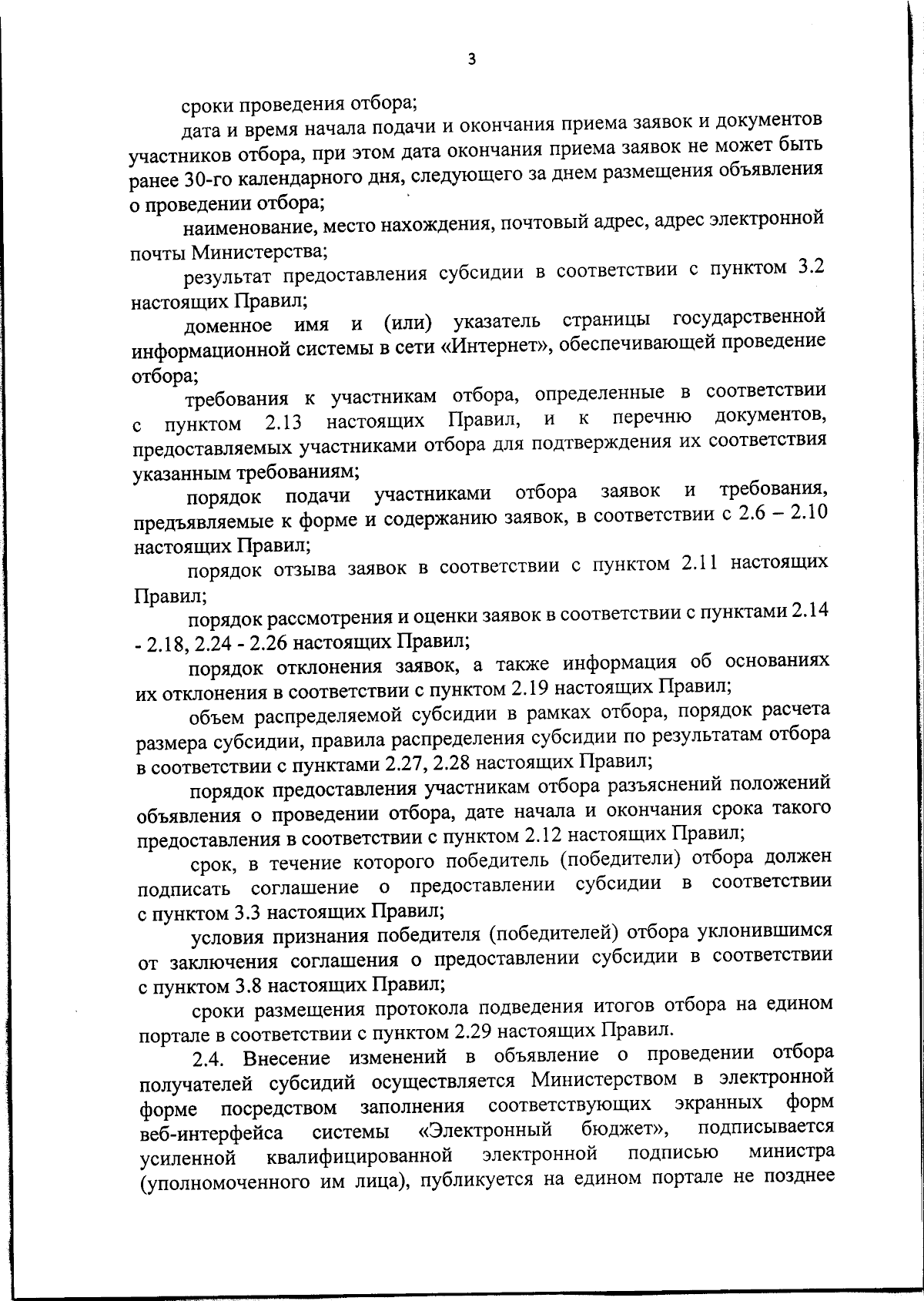 3

сроки проведения отбора;

дата и время начала подачи и окончания приема заявок и документов участников отбора, при этом дата окончания приема заявок не может быть ранее 30-го календарного дня, следующего за днем размещения объявления о проведении отбора;

наименование, место нахождения, почтовый адрес, адрес электронной почты Министерства;

результат предоставления субсидии в соответствии с пунктом 3.2 настоящих Правил;

доменное имя и (или) указатель страницы государственной информационной системы в сети «Интернет», обеспечивающей проведение отбора;

требования к участникам отбора, определенные в соответствии с пунктом 2.13 настоящих Правил, и к перечню документов, предоставляемых участниками отбора для подтверждения их соответствия указанным требованиям;

порядок подачи участниками отбора заявок и требования, предъявляемые к форме и содержанию заявок, в соответствии с 2.6 – 2.10 настоящих Правил;

порядок отзыва заявок в соответствии с пунктом 2.11 настоящих Правил;

порядок рассмотрения и оценки заявок в соответствии с пунктами 2.14 - 2.18, 2.24 - 2.26 настоящих Правил;

порядок отклонения заявок, а также информация об основаниях их отклонения в соответствии с пунктом 2.19 настоящих Правил;

объем распределяемой субсидии в рамках отбора, порядок расчета размера субсидии, правила распределения субсидии по результатам отбора в соответствии с пунктами 2.27, 2.28 настоящих Правил;

порядок предоставления участникам отбора разъяснений положений объявления о проведении отбора, дате начала и окончания срока такого предоставления в соответствии с пунктом 2.12 настоящих Правил;

срок, в течение которого победитель (победители) отбора должен подписать соглашение о предоставлении субсидии в соответствии с пунктом 3.3 настоящих Правил;

условия признания победителя (победителей) отбора уклонившимся от заключения соглашения о предоставлении субсидии в соответствии с пунктом 3.8 настоящих Правил;

сроки размещения протокола подведения итогов отбора на едином портале в соответствии с пунктом 2.29 настоящих Правил.

2.4. Внесение изменений в объявление о проведении отбора получателей субсидий осуществляется Министерством в электронной форме посредством заполнения соответствующих экранных форм веб-интерфейса системы «Электронный бюджет», подписывается усиленной квалифицированной электронной подписью министра (уполномоченного им лица), публикуется на едином портале не позднее